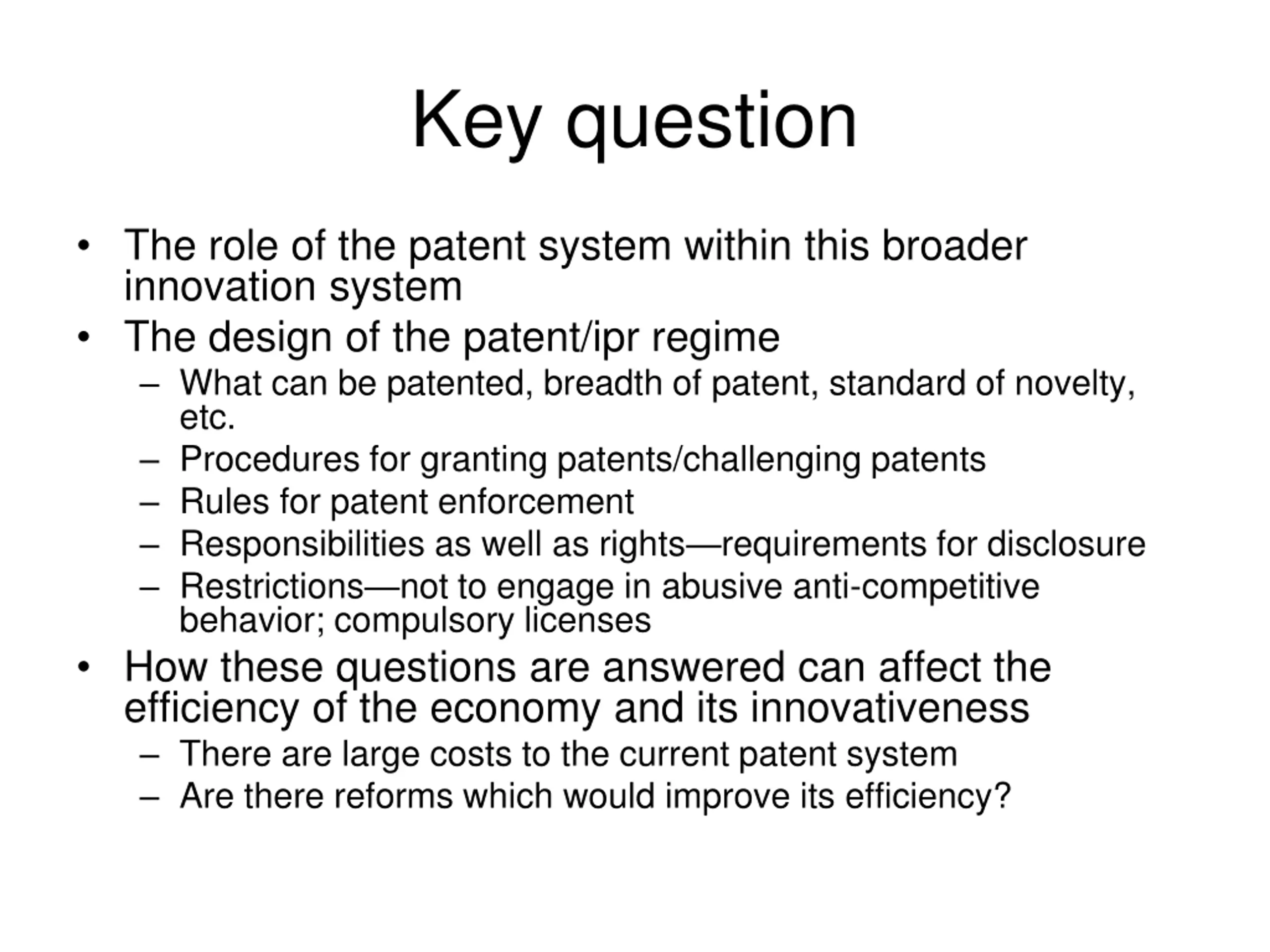 Key question

• The role of the patent system within this broader innovation system
• The design of the patent/ipr regime
  – What can be patented, breadth of patent, standard of novelty, etc.
  – Procedures for granting patents/challenging patents
  – Rules for patent enforcement
  – Responsibilities as well as rights—requirements for disclosure
  – Restrictions—not to engage in abusive anti-competitive behavior; compulsory licenses
• How these questions are answered can affect the efficiency of the economy and its innovativeness
  – There are large costs to the current patent system
  – Are there reforms which would improve its efficiency?